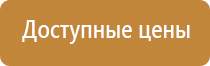 Доступные цены